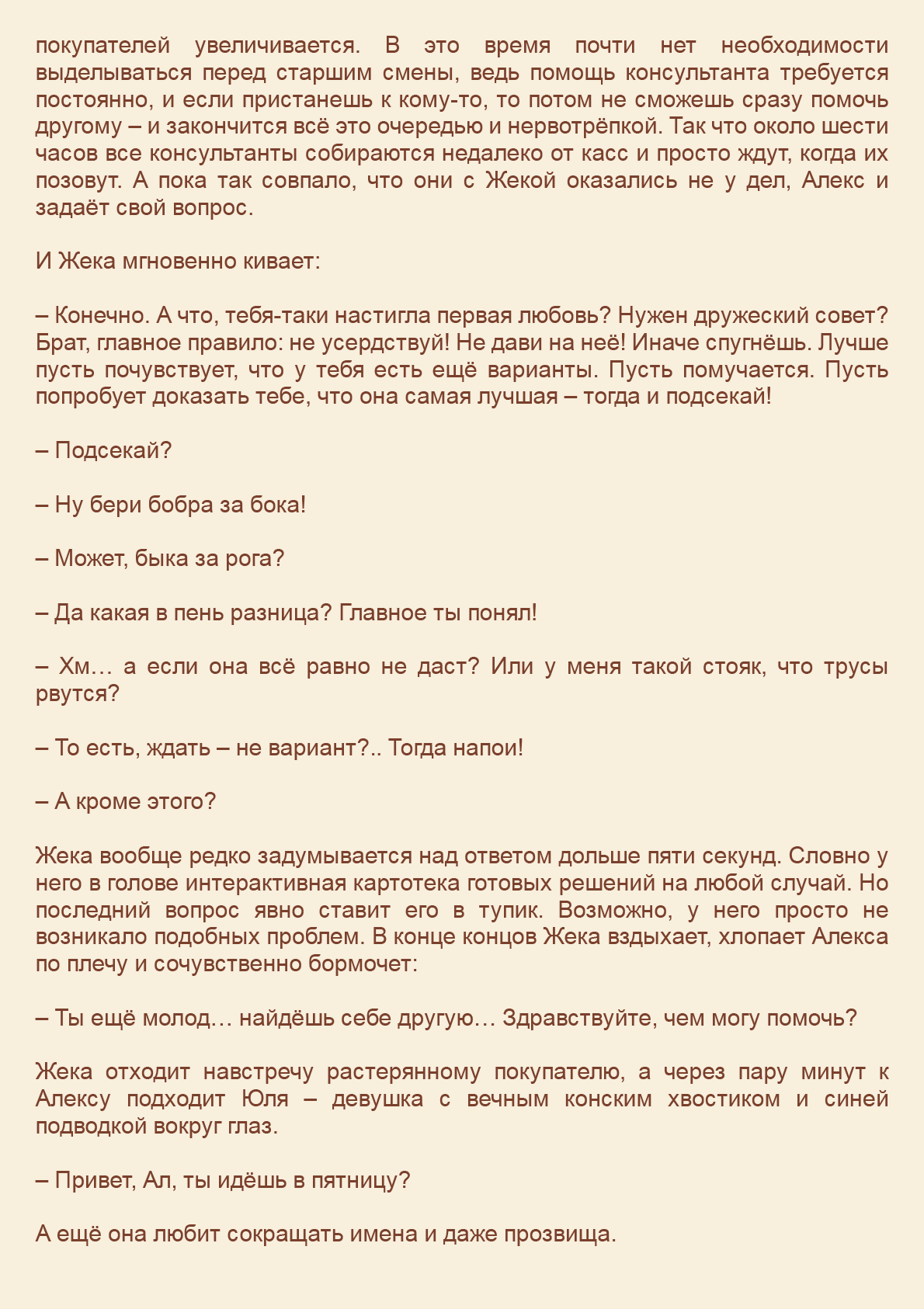 покупателей увеличивается. В это время почти нет необходимости выделываться перед старшим смены, ведь помощь консультанта требуется постоянно, и если пристанешь к кому-то, то потом не сможешь сразу помочь другому – и закончится всё это очередью и нервотрёпкой. Так что около шести часов все консультанты собираются недалеко от касс и просто ждут, когда их позовут. А пока так совпало, что они с Жекой оказались не у дел, Алекс и задаёт свой вопрос.

И Жека мгновенно кивает:

– Конечно. А что, тебя-таки настигла первая любовь? Нужен дружеский совет? Брат, главное правило: не усердствуй! Не дави на неё! Иначе спугнёшь. Лучше пусть почувствует, что у тебя есть ещё варианты. Пусть помучается. Пусть попробует доказать тебе, что она самая лучшая – тогда и подсекай!

– Подсекай?

– Ну бери бобра за бока!

– Может, быка за рога?

– Да какая в пень разница? Главное ты понял!

– Хм… а если она всё равно не даст? Или у меня такой стояк, что трусы рвутся?

– То есть, ждать – не вариант?.. Тогда напои!

– А кроме этого?

Жека вообще редко задумывается над ответом дольше пяти секунд. Словно у него в голове интерактивная картотека готовых решений на любой случай. Но последний вопрос явно ставит его в тупик. Возможно, у него просто не возникало подобных проблем. В конце концов Жека вздыхает, хлопает Алекса по плечу и сочувственно бормочет:

– Ты ещё молод… найдёшь себе другую… Здравствуйте, чем могу помочь?

Жека отходит навстречу растерянному покупателю, а через пару минут к Алексу подходит Юля – девушка с вечным конским хвостиком и синей подводкой вокруг глаз.

– Привет, Ал, ты идёшь в пятницу?

А ещё она любит сокращать имена и даже прозвища.